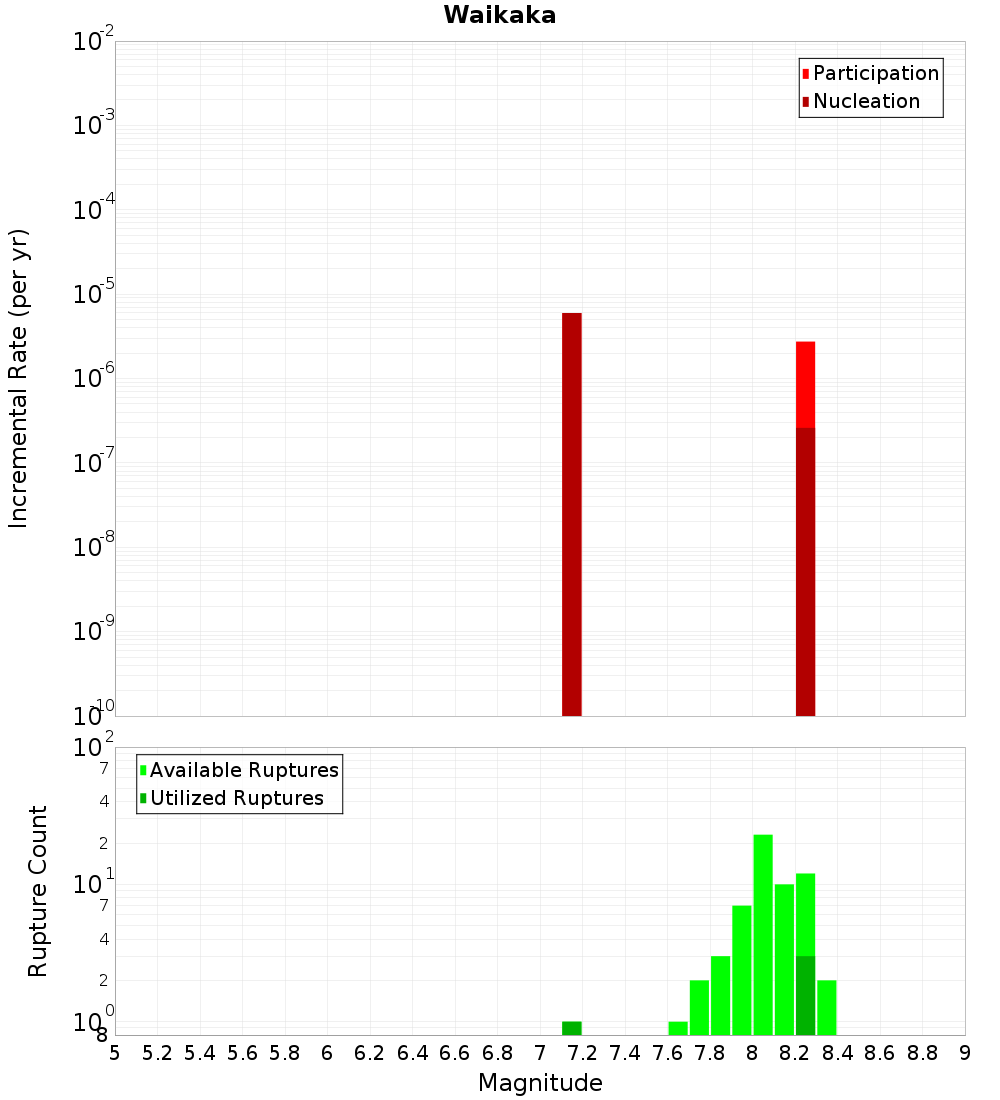 Waikaka

Participation
Nucleation

Incremental Rate (per yr)

$10^{-2}$
$10^{-3}$
$10^{-4}$
$10^{-5}$
$10^{-6}$
$10^{-7}$
$10^{-8}$
$10^{-9}$
$10^{-10}$

Available Ruptures
Utilized Ruptures

Rupture Count

$10^{2}$
7
4
2
$10^{1}$
7
4
2
$10^{0}$
8

5 5.2 5.4 5.6 5.8 6 6.2 6.4 6.6 6.8 7 7.2 7.4 7.6 7.8 8 8.2 8.4 8.6 8.8 9

Magnitude